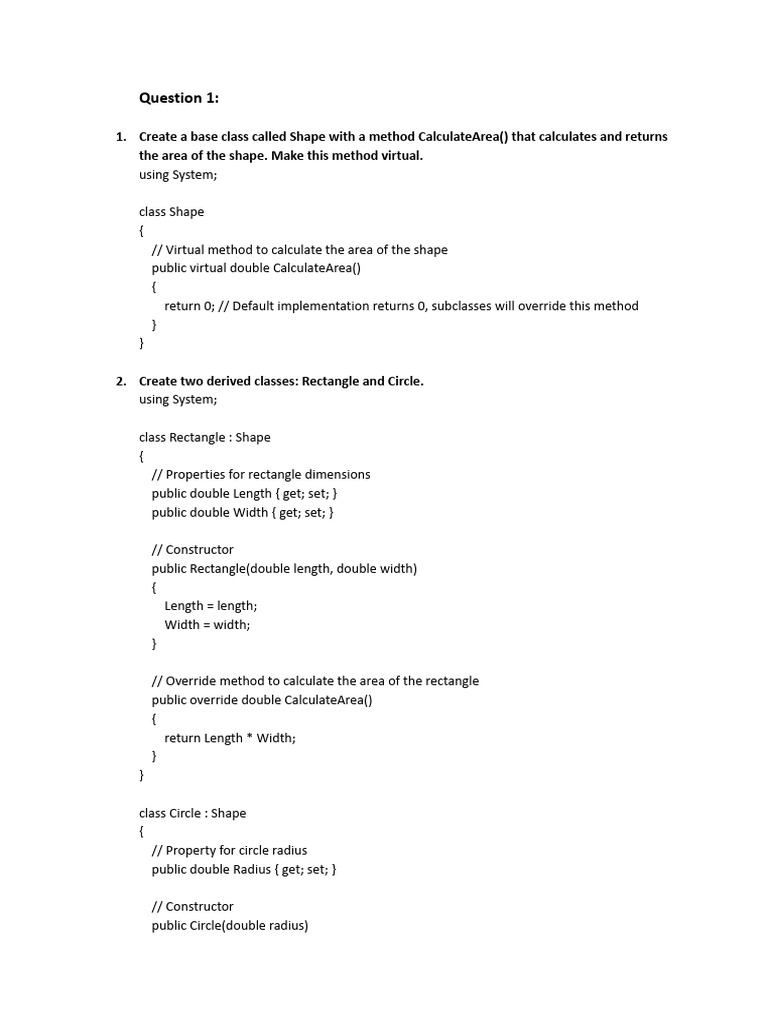 Question 1:

1. Create a base class called Shape with a method CalculateArea() that calculates and returns the area of the shape. Make this method virtual.
using System;

class Shape
{
// Virtual method to calculate the area of the shape
public virtual double CalculateArea()
{
return 0; // Default implementation returns 0, subclasses will override this method
}
}

2. Create two derived classes: Rectangle and Circle.
using System;

class Rectangle : Shape
{
// Properties for rectangle dimensions
public double Length { get; set; }
public double Width { get; set; }

// Constructor
public Rectangle(double length, double width)
{
Length = length;
Width = width;
}

// Override method to calculate the area of the rectangle
public override double CalculateArea()
{
return Length * Width;
}
}

class Circle : Shape
{
// Property for circle radius
public double Radius { get; set; }

// Constructor
public Circle(double radius)